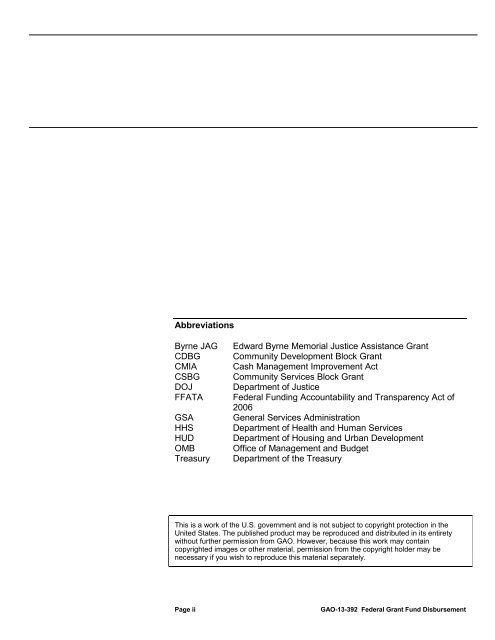 Abbreviations

| | |
|---|---|
| Byrne JAG | Edward Byrne Memorial Justice Assistance Grant |
| CDBG | Community Development Block Grant |
| CMIA | Cash Management Improvement Act |
| CSBG | Community Services Block Grant |
| DOJ | Department of Justice |
| FFATA | Federal Funding Accountability and Transparency Act of 2006 |
| GSA | General Services Administration |
| HHS | Department of Health and Human Services |
| HUD | Department of Housing and Urban Development |
| OMB | Office of Management and Budget |
| Treasury | Department of the Treasury |

This is a work of the U.S. government and is not subject to copyright protection in the United States. The published product may be reproduced and distributed in its entirety without further permission from GAO. However, because this work may contain copyrighted images or other material, permission from the copyright holder may be necessary if you wish to reproduce this material separately.

Page ii

GAO-13-392 Federal Grant Fund Disbursement